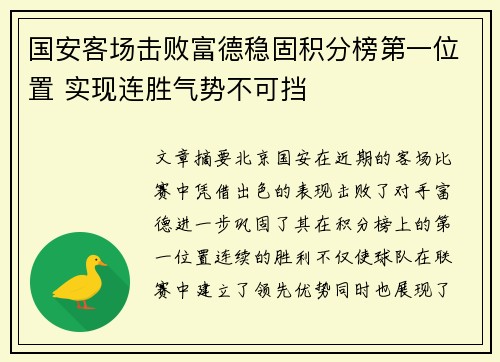 国安客场击败富德稳固积分榜第一位置 实现连胜气势不可挡

文章摘要北京国安在近期的客场比赛中凭借出色的表现击败了对手富德进一步巩固了其在积分榜上的第一位置连续的胜利不仅使球队在联赛中建立了领先优势同时也展现了